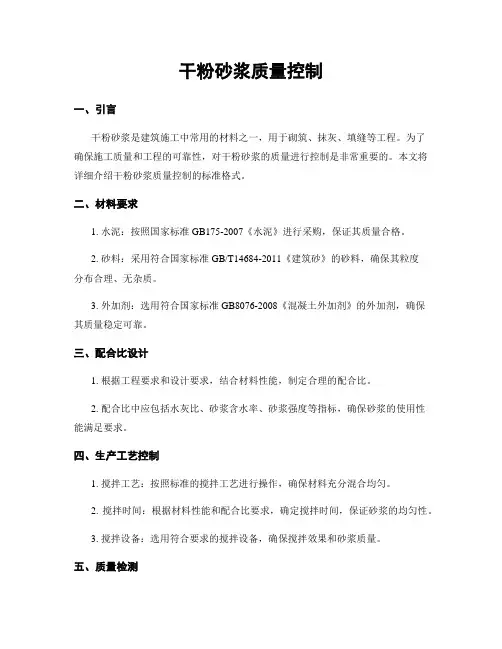 干粉砂浆质量控制

一、引言

干粉砂浆是建筑施工中常用的材料之一，用于砌筑、抹灰、填缝等工程。为了确保施工质量和工程的可靠性，对干粉砂浆的质量进行控制是非常重要的。本文将详细介绍干粉砂浆质量控制的标准格式。

二、材料要求

1. 水泥：按照国家标准 GB175-2007《水泥》进行采购，保证其质量合格。

2. 砂料：采用符合国家标准 GB/T14684-2011《建筑砂》的砂料，确保其粒度分布合理、无杂质。

3. 外加剂：选用符合国家标准 GB8076-2008《混凝土外加剂》的外加剂，确保其质量稳定可靠。

三、配合比设计

1. 根据工程要求和设计要求，结合材料性能，制定合理的配合比。

2. 配合比中应包括水灰比、砂浆含水率、砂浆强度等指标，确保砂浆的使用性能满足要求。

四、生产工艺控制

1. 搅拌工艺：按照标准的搅拌工艺进行操作，确保材料充分混合均匀。

2. 搅拌时间：根据材料性能和配合比要求，确定搅拌时间，保证砂浆的均匀性。

3. 搅拌设备：选用符合要求的搅拌设备，确保搅拌效果和砂浆质量。

五、质量检测